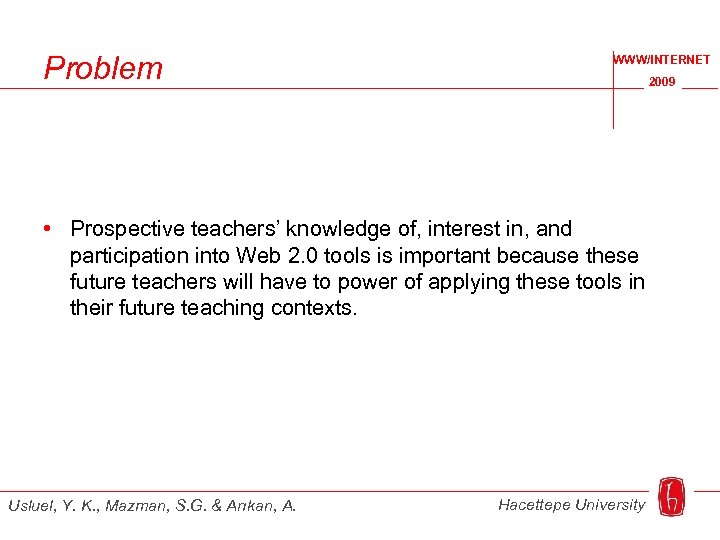 Problem

WWW/INTERNET
2009

• Prospective teachers' knowledge of, interest in, and participation into Web 2.0 tools is important because these future teachers will have to power of applying these tools in their future teaching contexts.

Usluel, Y. K., Mazman, S.G. & Arıkan, A.

Hacettepe University